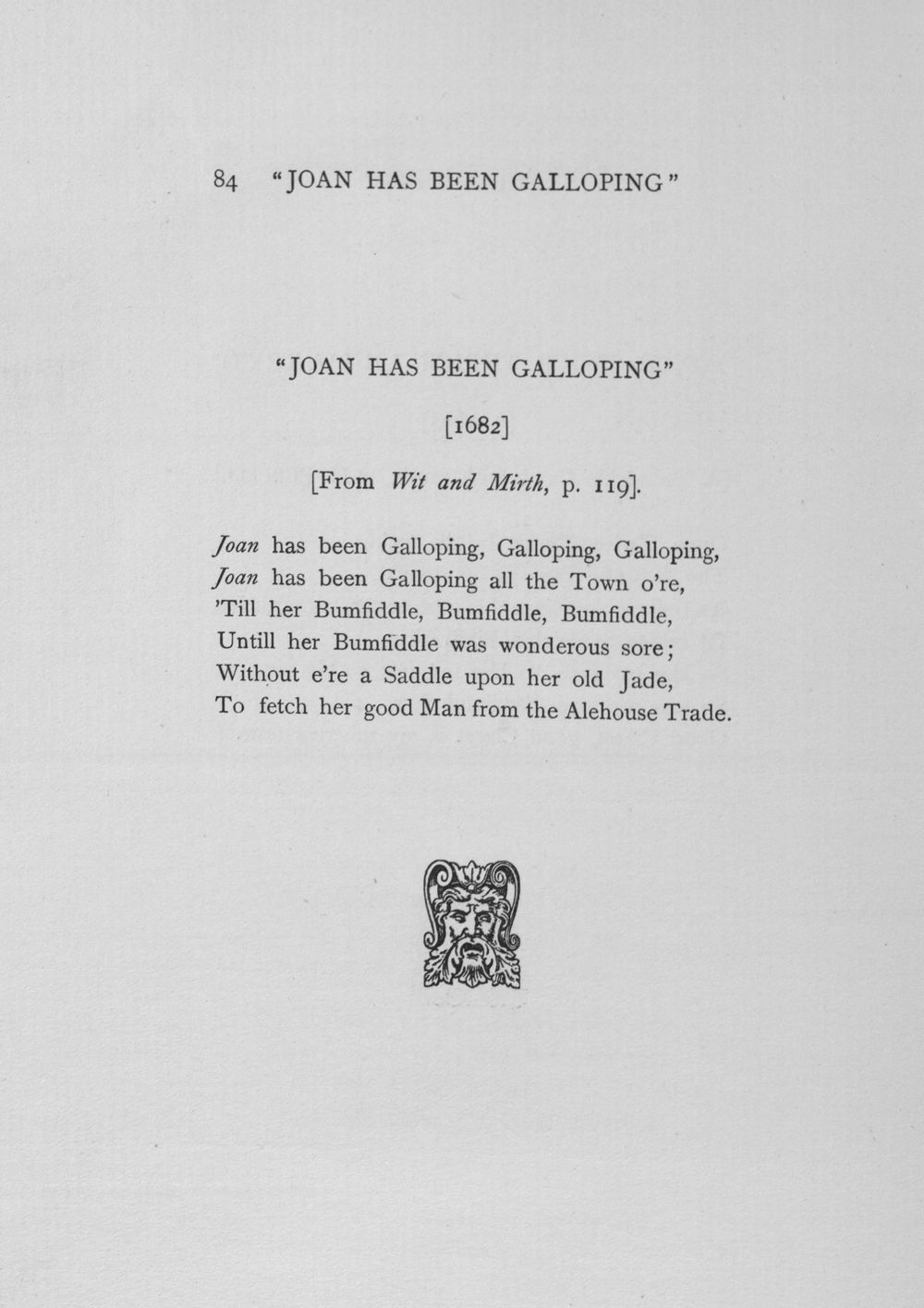 84 "JOAN HAS BEEN GALLOPING"

"JOAN HAS BEEN GALLOPING"

[1682]

[From Wit and Mirth, p. 119].

Joan has been Galloping, Galloping, Galloping,
Joan has been Galloping all the Town o're,
'Till her Bumfiddle, Bumfiddle, Bumfiddle,
Untill her Bumfiddle was wonderous sore;
Without e're a Saddle upon her old Jade,
To fetch her good Man from the Alehouse Trade.